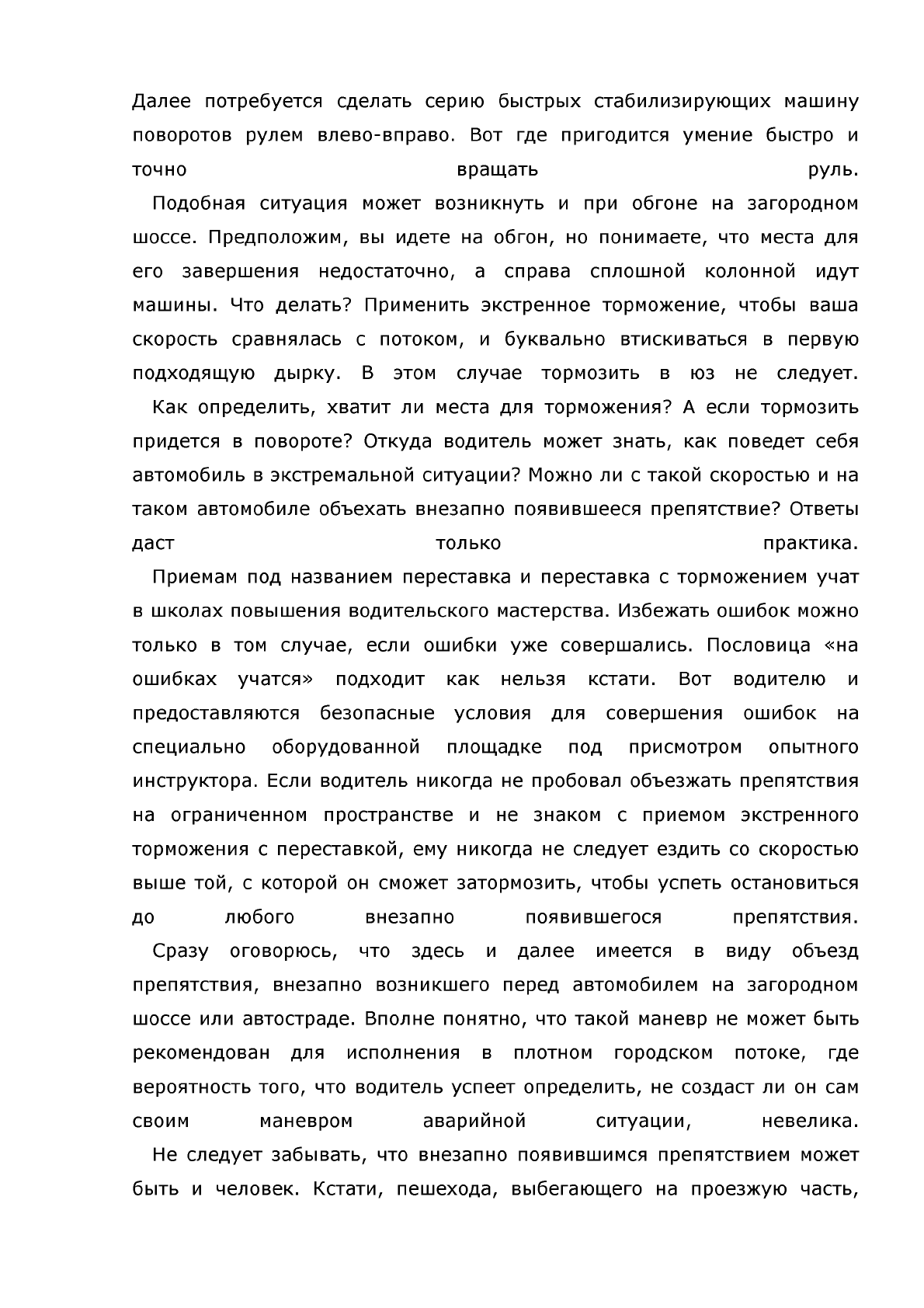 Далее потребуется сделать серию быстрых стабилизирующих машину поворотов рулем влево-вправо. Вот где пригодится умение быстро и точно вращать руль.

Подобная ситуация может возникнуть и при обгоне на загородном шоссе. Предположим, вы идете на обгон, но понимаете, что места для его завершения недостаточно, а справа сплошной колонной идут машины. Что делать? Применить экстренное торможение, чтобы ваша скорость сравнялась с потоком, и буквально втискиваться в первую подходящую дырку. В этом случае тормозить в юз не следует.

Как определить, хватит ли места для торможения? А если тормозить придется в повороте? Откуда водитель может знать, как поведет себя автомобиль в экстремальной ситуации? Можно ли с такой скоростью и на таком автомобиле объехать внезапно появившееся препятствие? Ответы даст только практика.

Приемам под названием переставка и переставка с торможением учат в школах повышения водительского мастерства. Избежать ошибок можно только в том случае, если ошибки уже совершались. Пословица «на ошибках учатся» подходит как нельзя кстати. Вот водителю и предоставляются безопасные условия для совершения ошибок на специально оборудованной площадке под присмотром опытного инструктора. Если водитель никогда не пробовал объезжать препятствия на ограниченном пространстве и не знаком с приемом экстренного торможения с переставкой, ему никогда не следует ездить со скоростью выше той, с которой он сможет затормозить, чтобы успеть остановиться до любого внезапно появившегося препятствия.

Сразу оговорюсь, что здесь и далее имеется в виду объезд препятствия, внезапно возникшего перед автомобилем на загородном шоссе или автостраде. Вполне понятно, что такой маневр не может быть рекомендован для исполнения в плотном городском потоке, где вероятность того, что водитель успеет определить, не создаст ли он сам своим маневром аварийной ситуации, невелика.

Не следует забывать, что внезапно появившимся препятствием может быть и человек. Кстати, пешехода, выбегающего на проезжую часть,